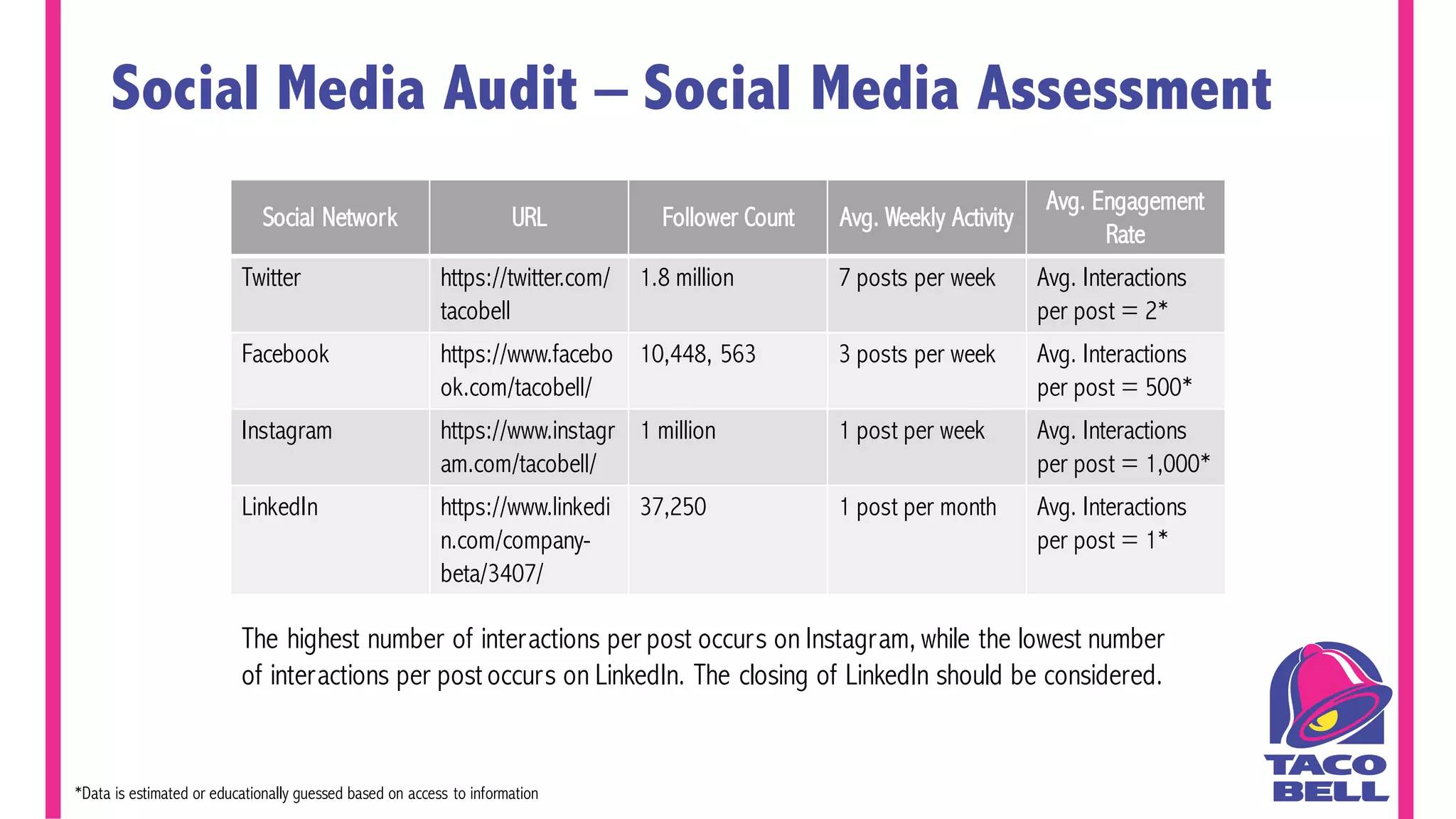 Social Media Audit – Social Media Assessment

| Social Network | URL | Follower Count | Avg. Weekly Activity | Avg. Engagement Rate |
|---|---|---|---|---|
| Twitter | https://twitter.com/tacobell | 1.8 million | 7 posts per week | Avg. Interactions per post = 2* |
| Facebook | https://www.facebook.com/tacobell/ | 10,448, 563 | 3 posts per week | Avg. Interactions per post = 500* |
| Instagram | https://www.instagram.com/tacobell/ | 1 million | 1 post per week | Avg. Interactions per post = 1,000* |
| LinkedIn | https://www.linkedin.com/company-beta/3407/ | 37,250 | 1 post per month | Avg. Interactions per post = 1* |

The highest number of interactions per post occurs on Instagram, while the lowest number of interactions per post occurs on LinkedIn. The closing of LinkedIn should be considered.

*Data is estimated or educationally guessed based on access to information

TACO BELL